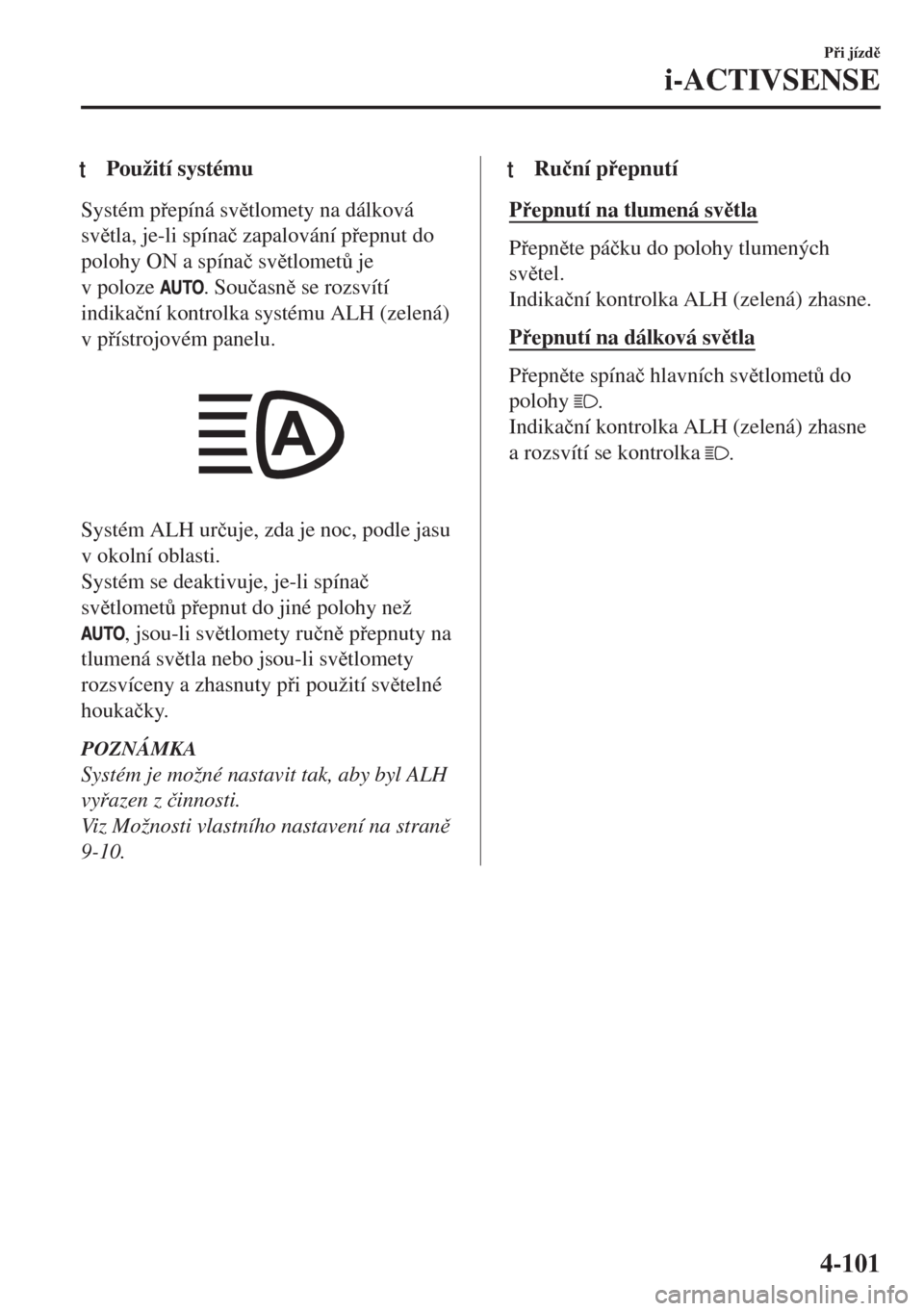 Při jízdě
i-ACTIVSENSE

t Použití systému

Systém přepíná světlomety na dálková světla, je-li spínač zapalování přepnut do polohy ON a spínač světlometů je v poloze AUTO. Současně se rozsvítí indikační kontrolka systému ALH (zelená) v přístrojovém panelu.

A

Systém ALH určuje, zda je noc, podle jasu v okolní oblasti.
Systém se deaktivuje, je-li spínač světlometů přepnut do jiné polohy než AUTO, jsou-li světlomety ručně přepnuty na tlumená světla nebo jsou-li světlomety rozsvíceny a zhasnuty při použití světelné houkačky.

POZNÁMKA
Systém je možné nastavit tak, aby byl ALH vyřazen z činnosti.
Viz Možnosti vlastního nastavení na straně 9-10.

t Ruční přepnutí

Přepnutí na tlumená světla

Přepněte páčku do polohy tlumených světel.
Indikační kontrolka ALH (zelená) zhasne.

Přepnutí na dálková světla

Přepněte spínač hlavních světlometů do polohy .
Indikační kontrolka ALH (zelená) zhasne a rozsvítí se kontrolka .

4-101

carmanualsonline.info